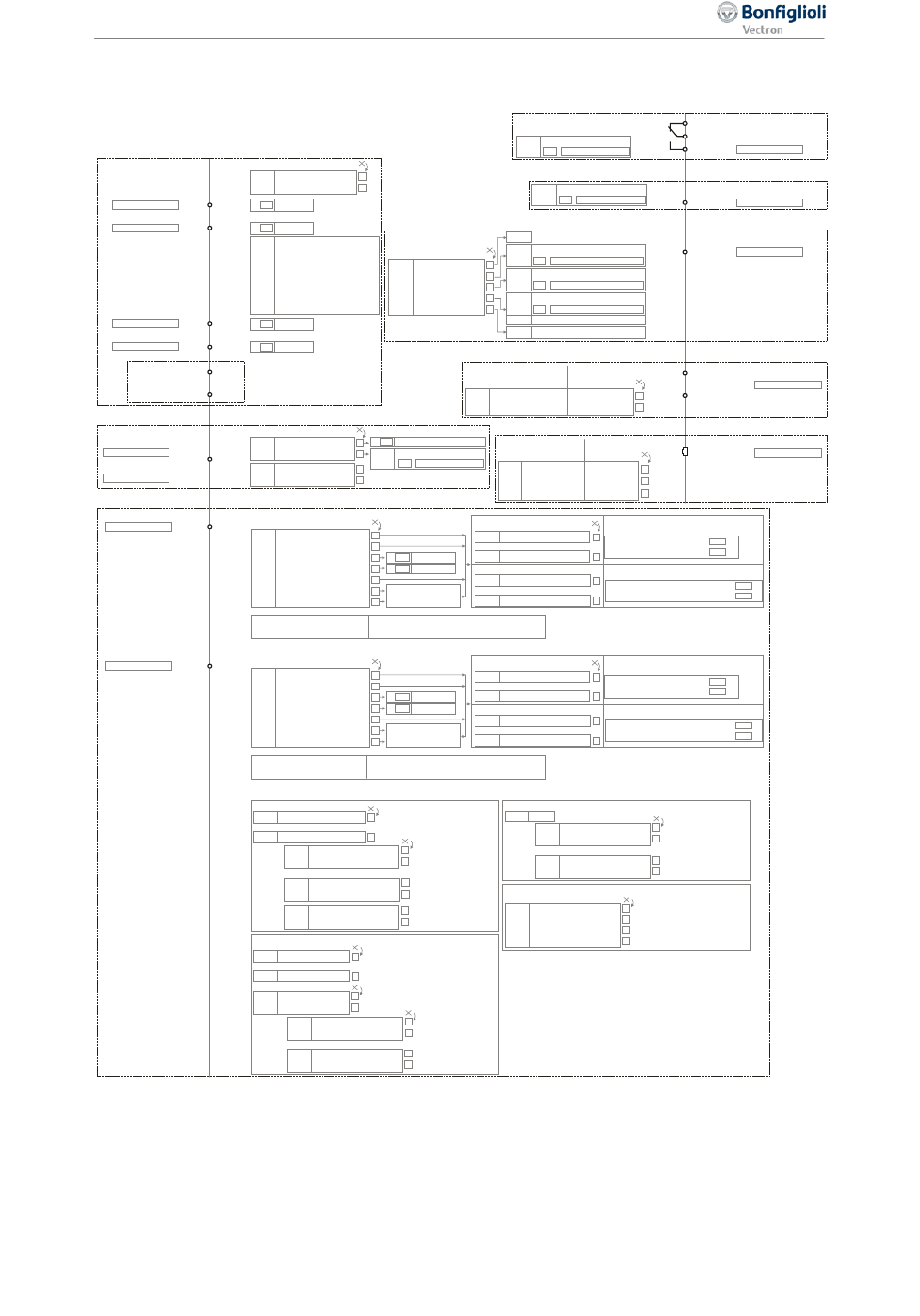 Bonfiglioli
Vectron